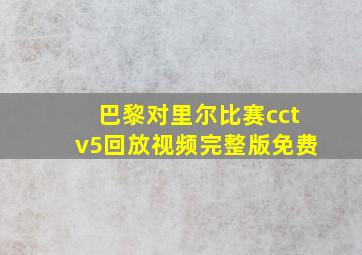 巴黎对里尔比赛cctv5回放视频完整版免费